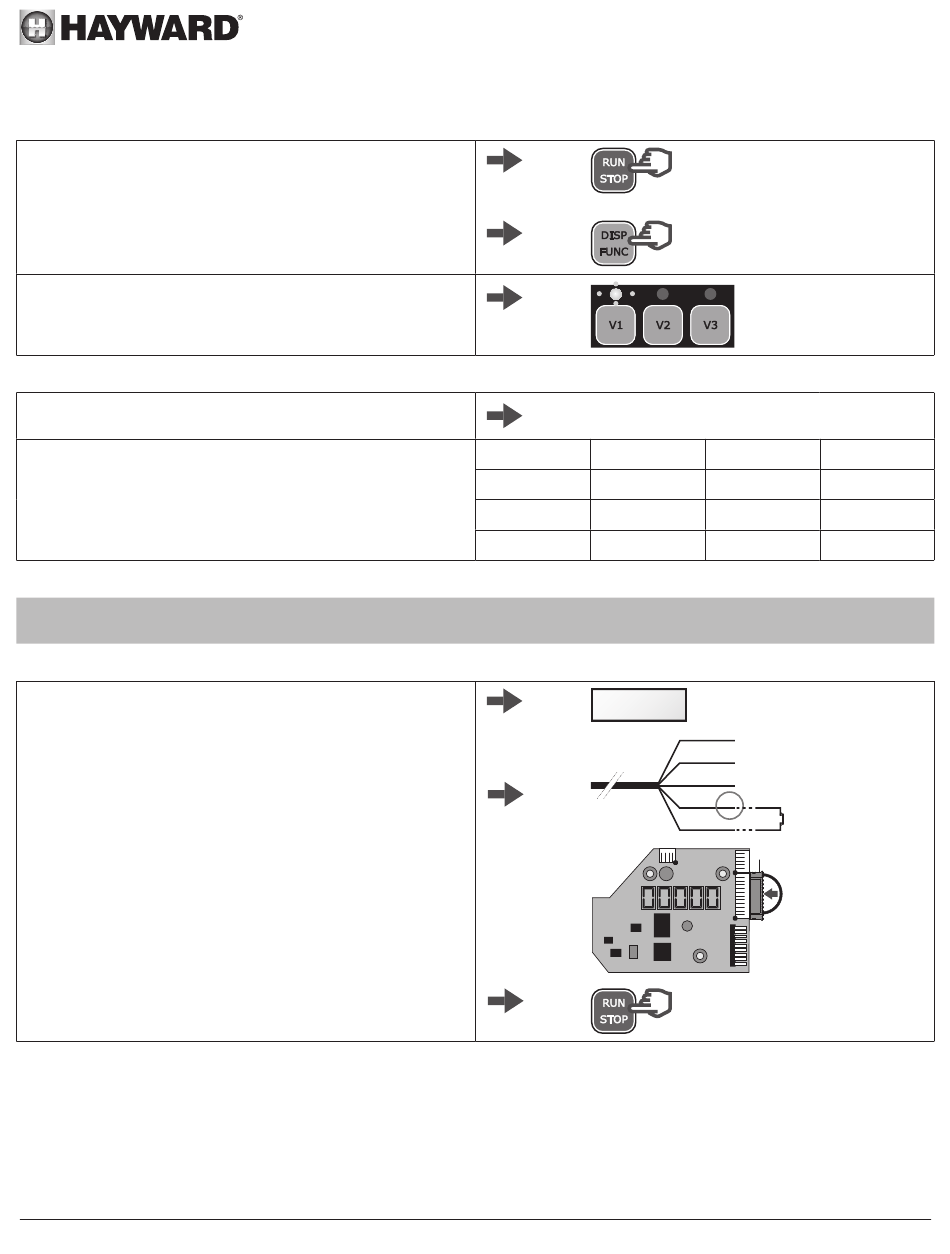 HAYWARD®

RUN
STOP

DISP
FUNC

V1 V2 V3

RUN
STOP